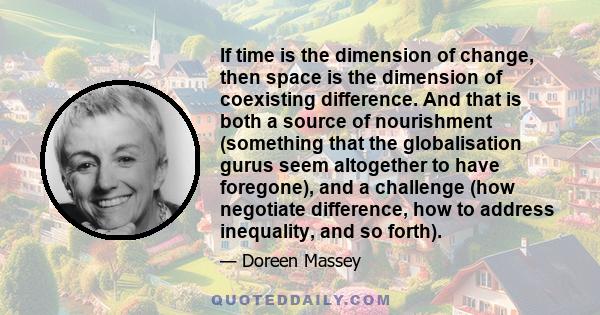 If time is the dimension of change, then space is the dimension of coexisting difference. And that is both a source of nourishment (something that the globalisation gurus seem altogether to have foregone), and a challenge (how negotiate difference, how to address inequality, and so forth).

— Doreen Massey

QUOTEDDAILY.COM